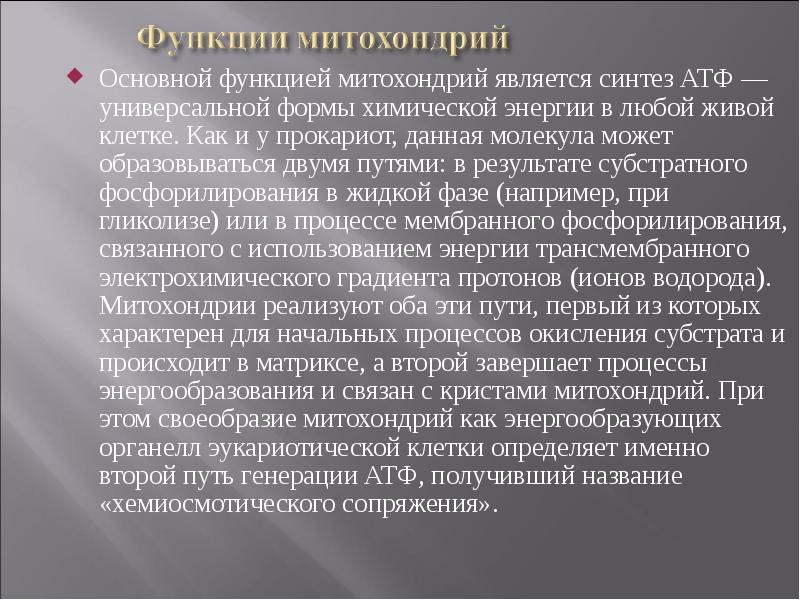 Функции митохондрий

Основной функцией митохондрий является синтез АТФ — универсальной формы химической энергии в любой живой клетке. Как и у прокариот, данная молекула может образовываться двумя путями: в результате субстратного фосфорилирования в жидкой фазе (например, при гликолизе) или в процессе мембранного фосфорилирования, связанного с использованием энергии трансмембранного электрохимического градиента протонов (ионов водорода). Митохондрии реализуют оба эти пути, первый из которых характерен для начальных процессов окисления субстрата и происходит в матриксе, а второй завершает процессы энергообразования и связан с кристами митохондрий. При этом своеобразие митохондрий как энергообразующих органелл эукариотической клетки определяет именно второй путь генерации АТФ, получивший название «хемиосмотического сопряжения».